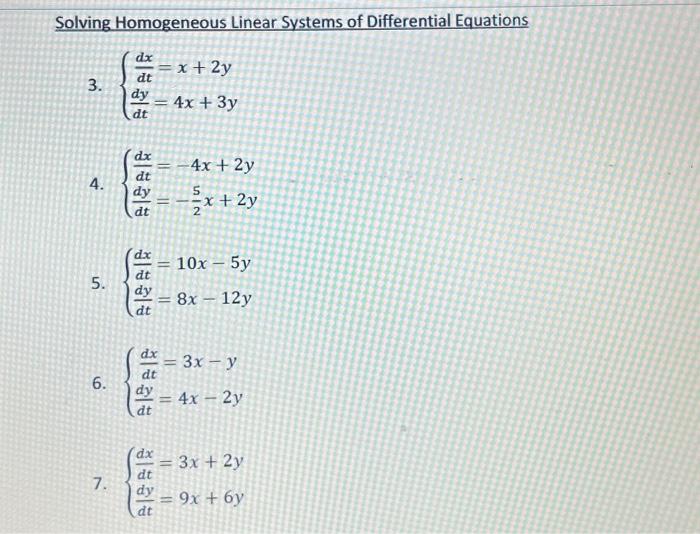 Solving Homogeneous Linear Systems of Differential Equations

3. $\begin{cases} \frac{dx}{dt} = x + 2y \\ \frac{dy}{dt} = 4x + 3y \end{cases}$

4. $\begin{cases} \frac{dx}{dt} = -4x + 2y \\ \frac{dy}{dt} = -\frac{5}{2}x + 2y \end{cases}$

5. $\begin{cases} \frac{dx}{dt} = 10x - 5y \\ \frac{dy}{dt} = 8x - 12y \end{cases}$

6. $\begin{cases} \frac{dx}{dt} = 3x - y \\ \frac{dy}{dt} = 4x - 2y \end{cases}$

7. $\begin{cases} \frac{dx}{dt} = 3x + 2y \\ \frac{dy}{dt} = 9x + 6y \end{cases}$